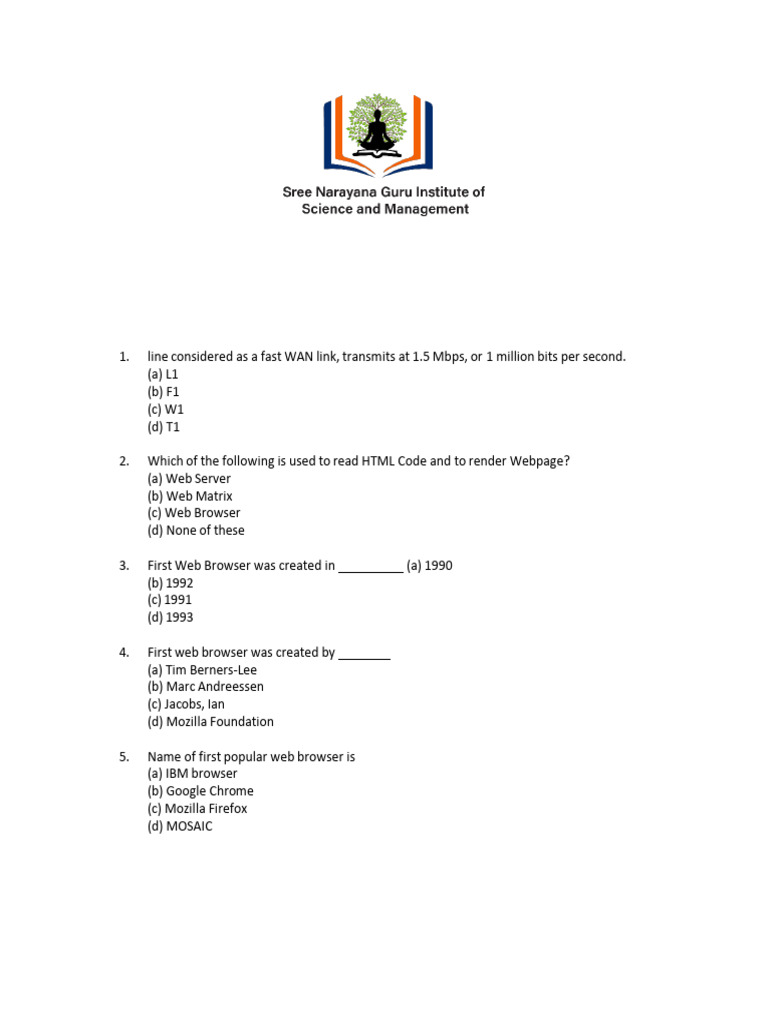 Sree Narayana Guru Institute of Science and Management

1. line considered as a fast WAN link, transmits at 1.5 Mbps, or 1 million bits per second.
(a) L1
(b) F1
(c) W1
(d) T1

2. Which of the following is used to read HTML Code and to render Webpage?
(a) Web Server
(b) Web Matrix
(c) Web Browser
(d) None of these

3. First Web Browser was created in __________ (a) 1990
(b) 1992
(c) 1991
(d) 1993

4. First web browser was created by ________
(a) Tim Berners-Lee
(b) Marc Andreessen
(c) Jacobs, Ian
(d) Mozilla Foundation

5. Name of first popular web browser is
(a) IBM browser
(b) Google Chrome
(c) Mozilla Firefox
(d) MOSAIC